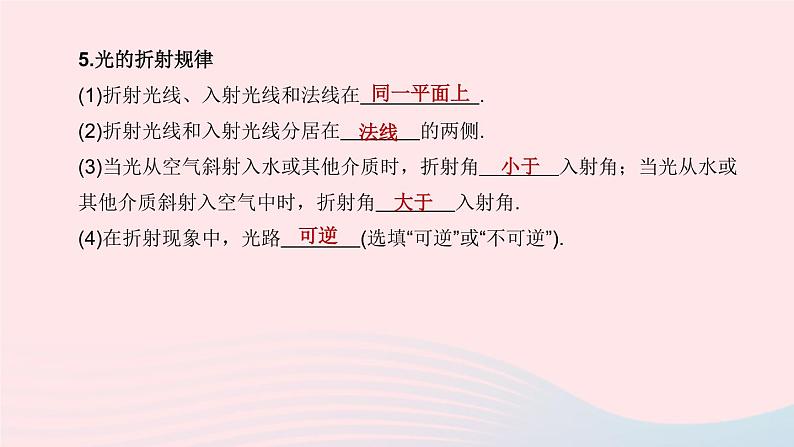 5.光的折射规律

(1)折射光线、入射光线和法线在__同一平面上__.

(2)折射光线和入射光线分居在__法线__的两侧.

(3)当光从空气斜射入水或其他介质时，折射角__小于__入射角；当光从水或其他介质斜射入空气中时，折射角__大于__入射角.

(4)在折射现象中，光路__可逆__(选填“可逆”或“不可逆”).